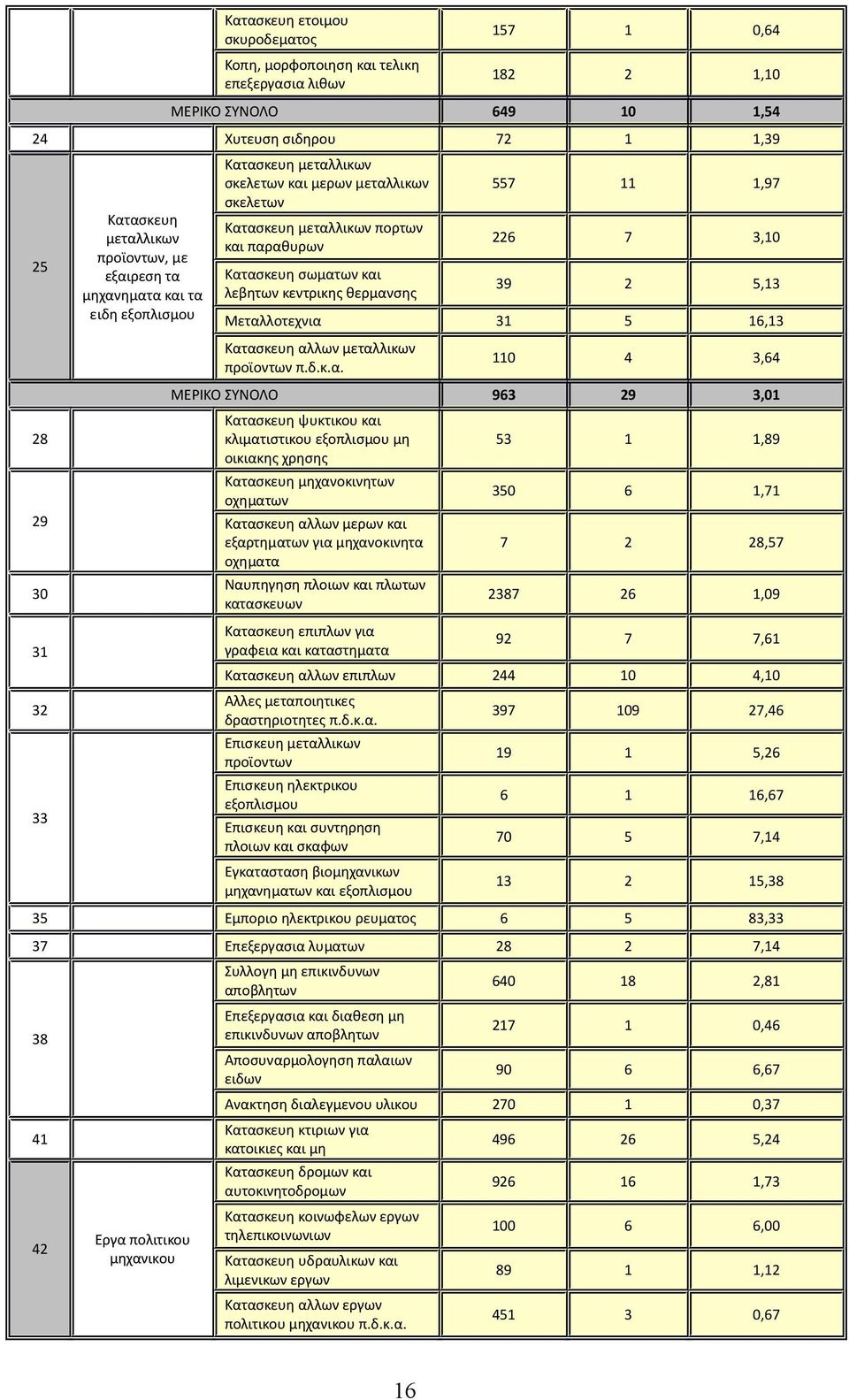 | | | | | | |
|---|---|---|---|---|---|
| | | Κατασκευη ετοιμου σκυροδεματος | 157 | 1 | 0,64 |
| | | Κοπη, μορφοποιηση και τελικη επεξεργασια λιθων | 182 | 2 | 1,10 |
| ΜΕΡΙΚΟ ΣΥΝΟΛΟ | | | 649 | 10 | 1,54 |
| 24 | | Χυτευση σιδηρου | 72 | 1 | 1,39 |
| 25 | Κατασκευη μεταλλικων προϊοντων, με εξαιρεση τα μηχανηματα και τα ειδη εξοπλισμου | Κατασκευη μεταλλικων σκελετων και μερων μεταλλικων σκελετων | 557 | 11 | 1,97 |
| | | Κατασκευη μεταλλικων πορτων και παραθυρων | 226 | 7 | 3,10 |
| | | Κατασκευη σωματων και λεβητων κεντρικης θερμανσης | 39 | 2 | 5,13 |
| | | Μεταλλοτεχνια | 31 | 5 | 16,13 |
| | | Κατασκευη αλλων μεταλλικων προϊοντων π.δ.κ.α. | 110 | 4 | 3,64 |
| ΜΕΡΙΚΟ ΣΥΝΟΛΟ | | | 963 | 29 | 3,01 |
| 28 | | Κατασκευη ψυκτικου και κλιματιστικου εξοπλισμου μη οικιακης χρησης | 53 | 1 | 1,89 |
| 29 | | Κατασκευη μηχανοκινητων οχηματων | 350 | 6 | 1,71 |
| | | Κατασκευη αλλων μερων και εξαρτηματων για μηχανοκινητα οχηματα | 7 | 2 | 28,57 |
| 30 | | Ναυπηγηση πλοιων και πλωτων κατασκευων | 2387 | 26 | 1,09 |
| 31 | | Κατασκευη επιπλων για γραφεια και καταστηματα | 92 | 7 | 7,61 |
| | | Κατασκευη αλλων επιπλων | 244 | 10 | 4,10 |
| 32 | | Αλλες μεταποιητικες δραστηριοτητες π.δ.κ.α. | 397 | 109 | 27,46 |
| 33 | | Επισκευη μεταλλικων προϊοντων | 19 | 1 | 5,26 |
| | | Επισκευη ηλεκτρικου εξοπλισμου | 6 | 1 | 16,67 |
| | | Επισκευη και συντηρηση πλοιων και σκαφων | 70 | 5 | 7,14 |
| | | Εγκατασταση βιομηχανικων μηχανηματων και εξοπλισμου | 13 | 2 | 15,38 |
| 35 | | Εμποριο ηλεκτρικου ρευματος | 6 | 5 | 83,33 |
| 37 | | Επεξεργασια λυματων | 28 | 2 | 7,14 |
| 38 | | Συλλογη μη επικινδυνων αποβλητων | 640 | 18 | 2,81 |
| | | Επεξεργασια και διαθεση μη επικινδυνων αποβλητων | 217 | 1 | 0,46 |
| | | Αποσυναρμολογηση παλαιων ειδων | 90 | 6 | 6,67 |
| | | Ανακτηση διαλεγμενου υλικου | 270 | 1 | 0,37 |
| 41 | | Κατασκευη κτιριων για κατοικιες και μη | 496 | 26 | 5,24 |
| 42 | Εργα πολιτικου μηχανικου | Κατασκευη δρομων και αυτοκινητοδρομων | 926 | 16 | 1,73 |
| | | Κατασκευη κοινωφελων εργων τηλεπικοινωνιων | 100 | 6 | 6,00 |
| | | Κατασκευη υδραυλικων και λιμενικων εργων | 89 | 1 | 1,12 |
| | | Κατασκευη αλλων εργων πολιτικου μηχανικου π.δ.κ.α. | 451 | 3 | 0,67 |

16